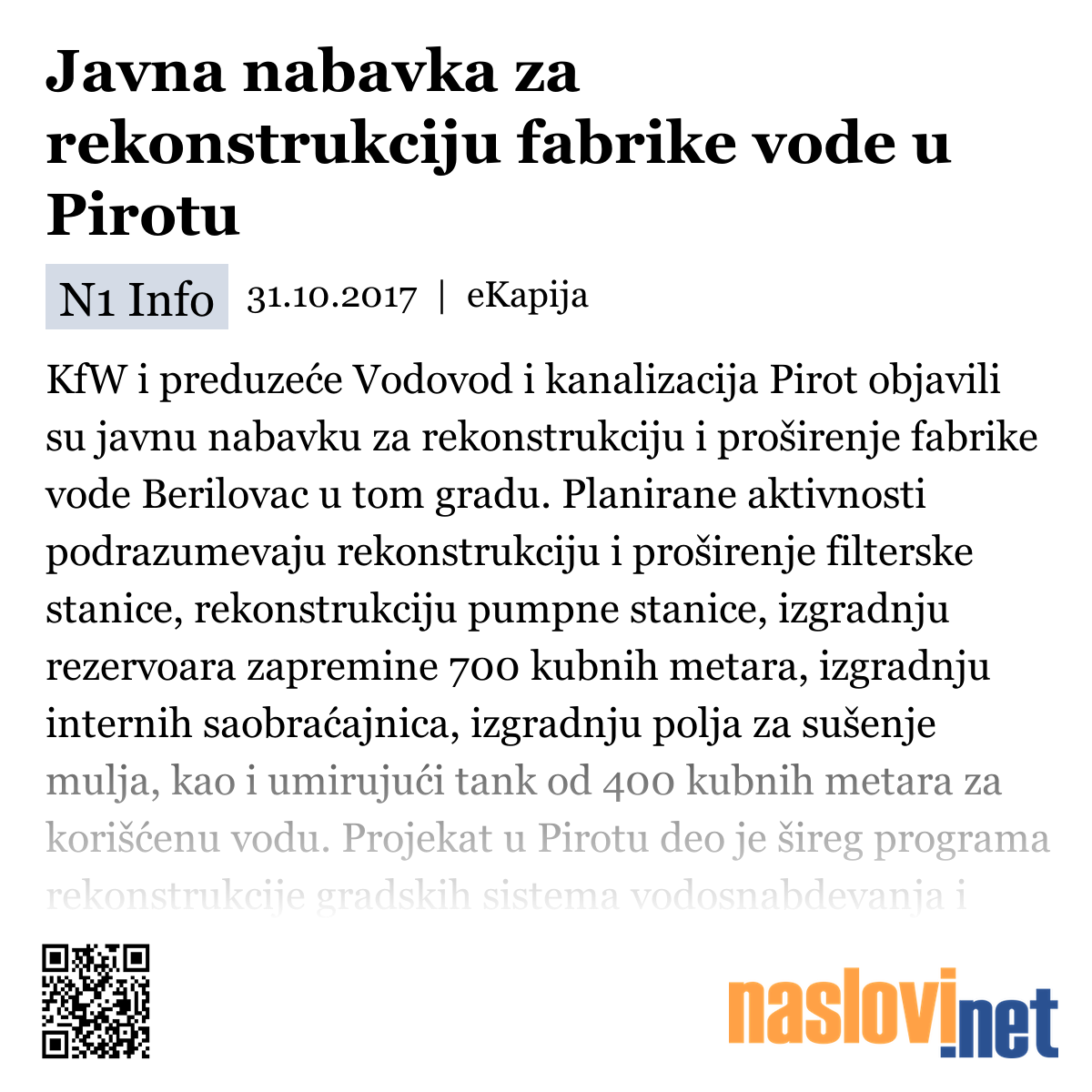 Javna nabavka za rekonstrukciju fabrike vode u Pirotu

N1 Info 31.10.2017 | eKapija

KfW i preduzeće Vodovod i kanalizacija Pirot objavili su javnu nabavku za rekonstrukciju i proširenje fabrike vode Berilovac u tom gradu. Planirane aktivnosti podrazumevaju rekonstrukciju i proširenje filterske stanice, rekonstrukciju pumpne stanice, izgradnju rezervoara zapremine 700 kubnih metara, izgradnju internih saobraćajnica, izgradnju polja za sušenje mulja, kao i umirujući tank od 400 kubnih metara za korišćenu vodu. Projekat u Pirotu deo je šireg programa rekonstrukcije gradskih sistema vodosnabdevanja i

naslovi.net